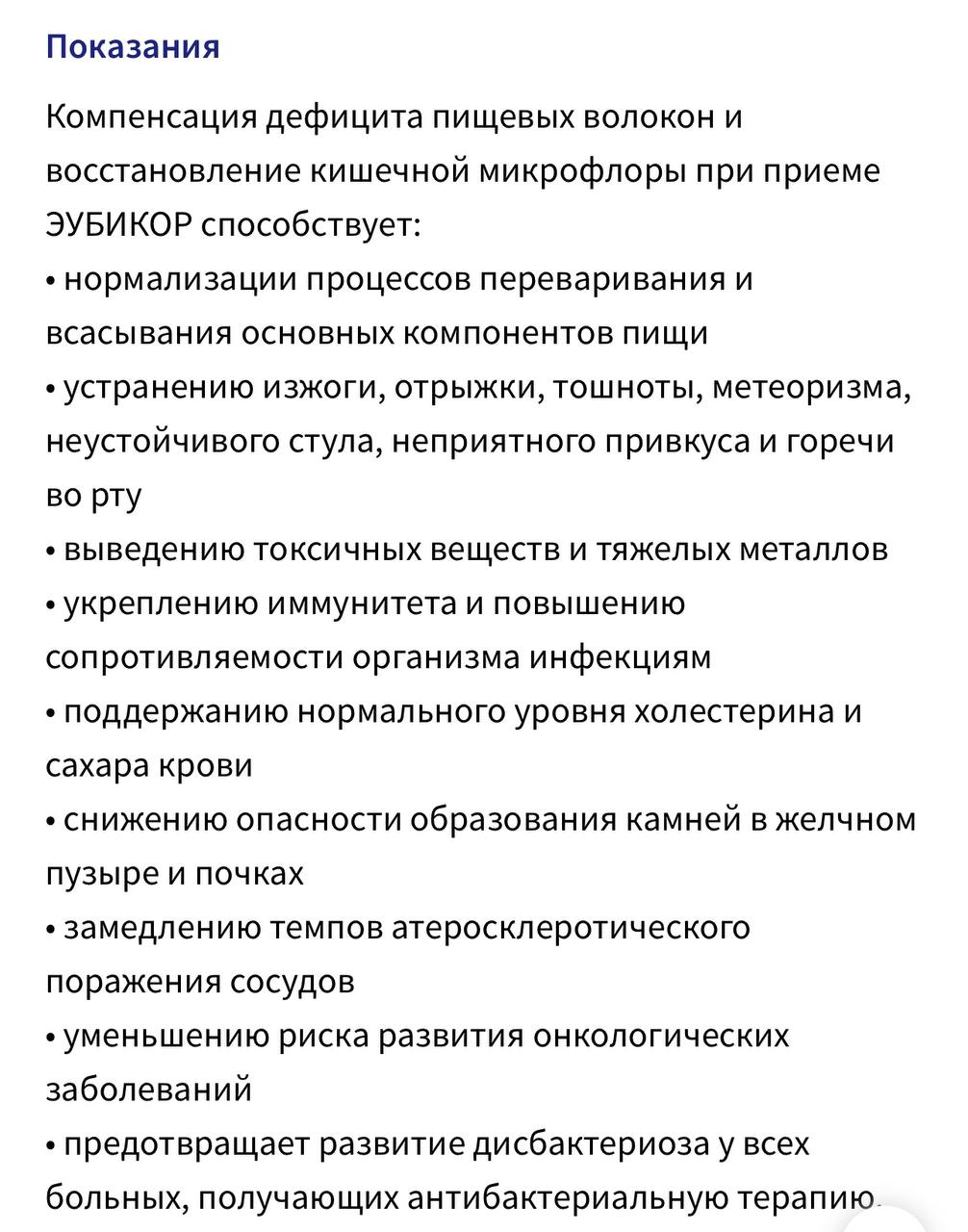 Показания

Компенсация дефицита пищевых волокон и восстановление кишечной микрофлоры при приеме ЭУБИКОР способствует:
• нормализации процессов переваривания и всасывания основных компонентов пищи
• устранению изжоги, отрыжки, тошноты, метеоризма, неустойчивого стула, неприятного привкуса и горечи во рту
• выведению токсичных веществ и тяжелых металлов
• укреплению иммунитета и повышению сопротивляемости организма инфекциям
• поддержанию нормального уровня холестерина и сахара крови
• снижению опасности образования камней в желчном пузыре и почках
• замедлению темпов атеросклеротического поражения сосудов
• уменьшению риска развития онкологических заболеваний
• предотвращает развитие дисбактериоза у всех больных, получающих антибактериальную терапию.